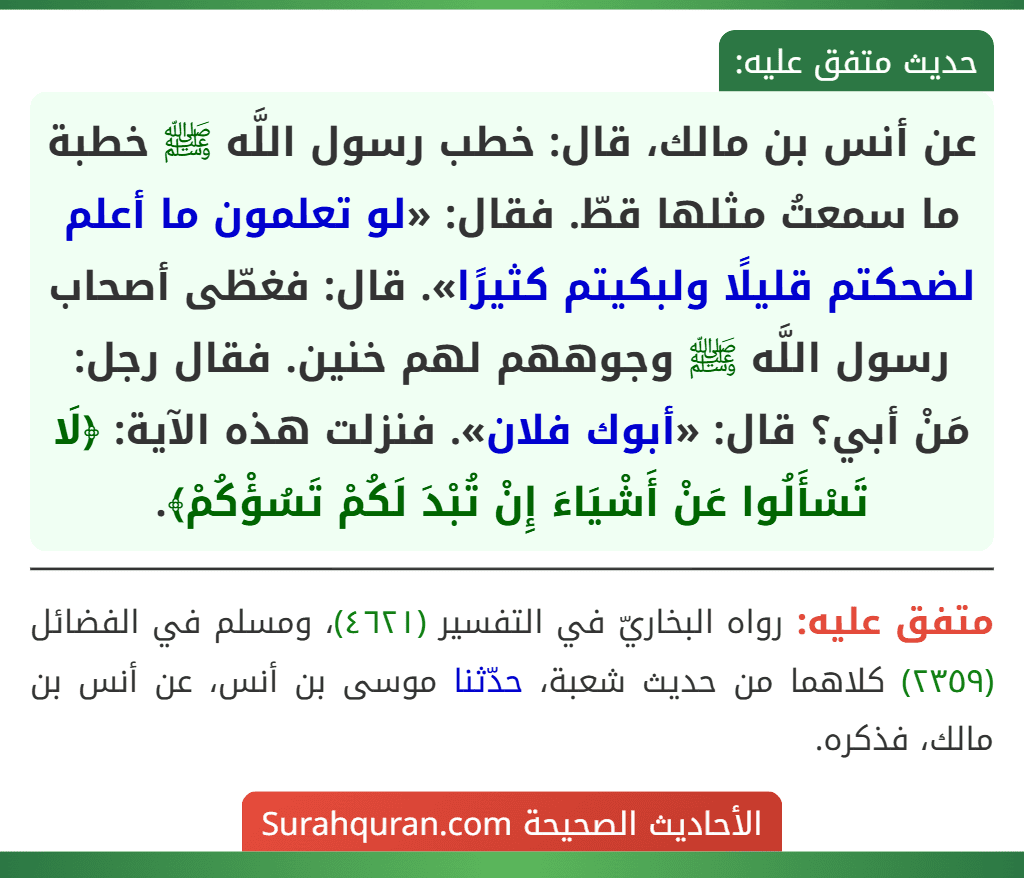 حديث متفق عليه:

عن أنس بن مالك، قال: خطب رسول اللَّه ﷺ خطبة ما سمعتُ مثلها قطّ. فقال: «لو تعلمون ما أعلم لضحكتم قليلًا ولبكيتم كثيرًا». قال: فغطّى أصحاب رسول اللَّه ﷺ وجوههم لهم خنين. فقال رجل: مَنْ أبي؟ قال: «أبوك فلان». فنزلت هذه الآية: ﴿لَا تَسْأَلُوا عَنْ أَشْيَاءَ إِنْ تُبْدَ لَكُمْ تَسُؤْكُمْ﴾.

متفق عليه: رواه البخاريّ في التفسير (٤٦٢١)، ومسلم في الفضائل (٢٣٥٩) كلاهما من حديث شعبة، حدّثنا موسى بن أنس، عن أنس بن مالك، فذكره.

الأحاديث الصحيحة Surahquran.com